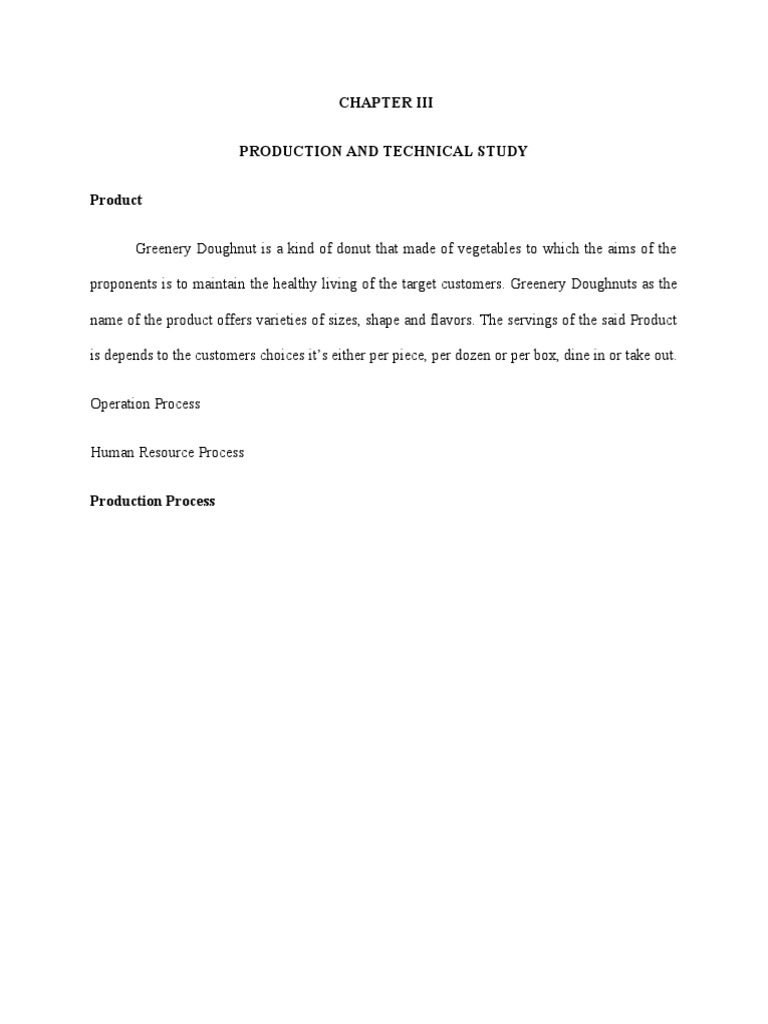 CHAPTER III

PRODUCTION AND TECHNICAL STUDY

Product

Greenery Doughnut is a kind of donut that made of vegetables to which the aims of the proponents is to maintain the healthy living of the target customers. Greenery Doughnuts as the name of the product offers varieties of sizes, shape and flavors. The servings of the said Product is depends to the customers choices it's either per piece, per dozen or per box, dine in or take out.

Operation Process

Human Resource Process

Production Process